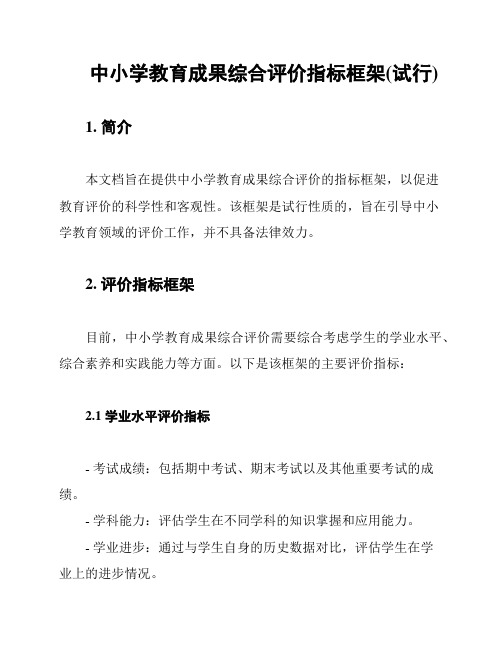 中小学教育成果综合评价指标框架(试行)

1. 简介

本文档旨在提供中小学教育成果综合评价的指标框架，以促进教育评价的科学性和客观性。该框架是试行性质的，旨在引导中小学教育领域的评价工作，并不具备法律效力。

2. 评价指标框架

目前，中小学教育成果综合评价需要综合考虑学生的学业水平、综合素养和实践能力等方面。以下是该框架的主要评价指标：

2.1 学业水平评价指标

- 考试成绩：包括期中考试、期末考试以及其他重要考试的成绩。

- 学科能力：评估学生在不同学科的知识掌握和应用能力。

- 学业进步：通过与学生自身的历史数据对比，评估学生在学业上的进步情况。